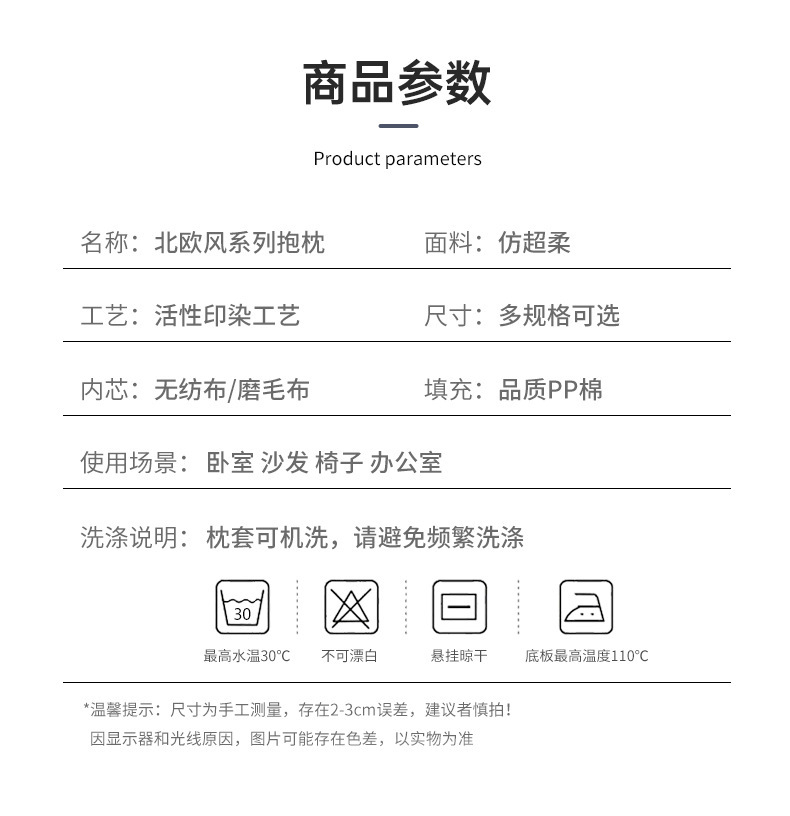 商品参数

Product parameters

名称：北欧风系列抱枕

面料：仿超柔

工艺：活性印染工艺

尺寸：多规格可选

内芯：无纺布/磨毛布

填充：品质PP棉

使用场景：卧室 沙发 椅子 办公室

洗涤说明：枕套可机洗，请避免频繁洗涤

30

最高水温30℃

不可漂白

悬挂晾干

底板最高温度110℃

*温馨提示：尺寸为手工测量，存在2-3cm误差，建议者慎拍！
因显示器和光线原因，图片可能存在色差，以实物为准